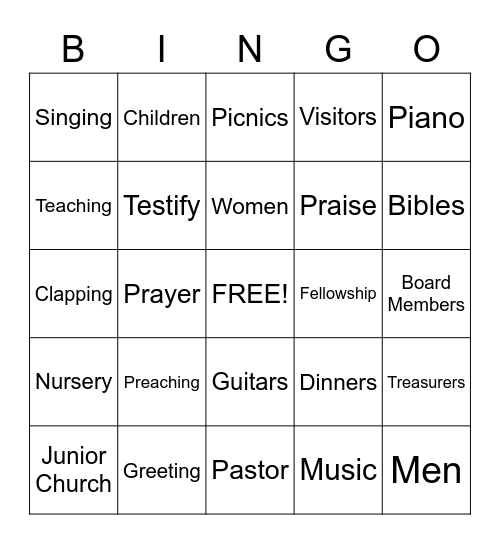 | B | I | N | G | O |
|---|---|---|---|---|
| Singing | Children | Picnics | Visitors | Piano |
| Teaching | Testify | Women | Praise | Bibles |
| Clapping | Prayer | FREE! | Fellowship | Board Members |
| Nursery | Preaching | Guitars | Dinners | Treasurers |
| Junior Church | Greeting | Pastor | Music | Men |